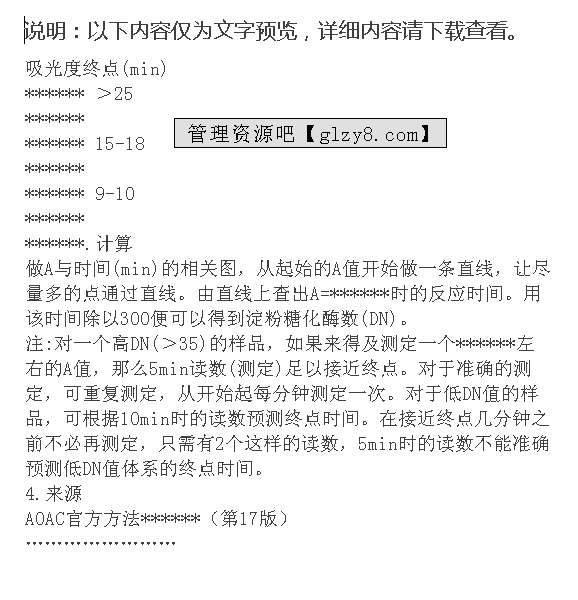 说明：以下内容仅为文字预览，详细内容请下载查看。

吸光度终点(min)
****** ＞25
******
****** 15-18
******
****** 9-10
******
******.计算

管理资源吧【glzy8.com】

做A与时间(min)的相关图，从起始的A值开始做一条直线，让尽量多的点通过直线。由直线上查出A=******时的反应时间。用该时间除以300便可以得到淀粉糖化酶数(DN)。
注:对一个高DN(＞35)的样品，如果来得及测定一个******左右的A值，那么5min读数(测定)足以接近终点。对于准确的测定，可重复测定，从开始起每分钟测定一次。对于低DN值的样品，可根据10min时的读数预测终点时间。在接近终点几分钟之前不必再测定，只需有2个这样的读数，5min时的读数不能准确预测低DN值体系的终点时间。
4.来源
AOAC官方方法******（第17版）
........................